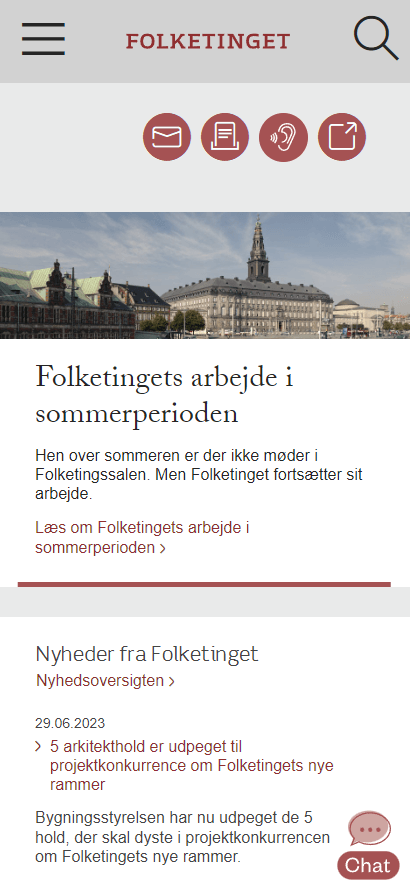 FOLKETINGET

Folketingets arbejde i sommerperioden

Hen over sommeren er der ikke møder i Folketingssalen. Men Folketinget fortsætter sit arbejde.

Læs om Folketingets arbejde i sommerperioden ›

Nyheder fra Folketinget

Nyhedsoversigten ›

29.06.2023

› 5 arkitekthold er udpeget til projektkonkurrence om Folketingets nye rammer

Bygningsstyrelsen har nu udpeget de 5 hold, der skal dyste i projektkonkurrencen om Folketingets nye rammer.

Chat